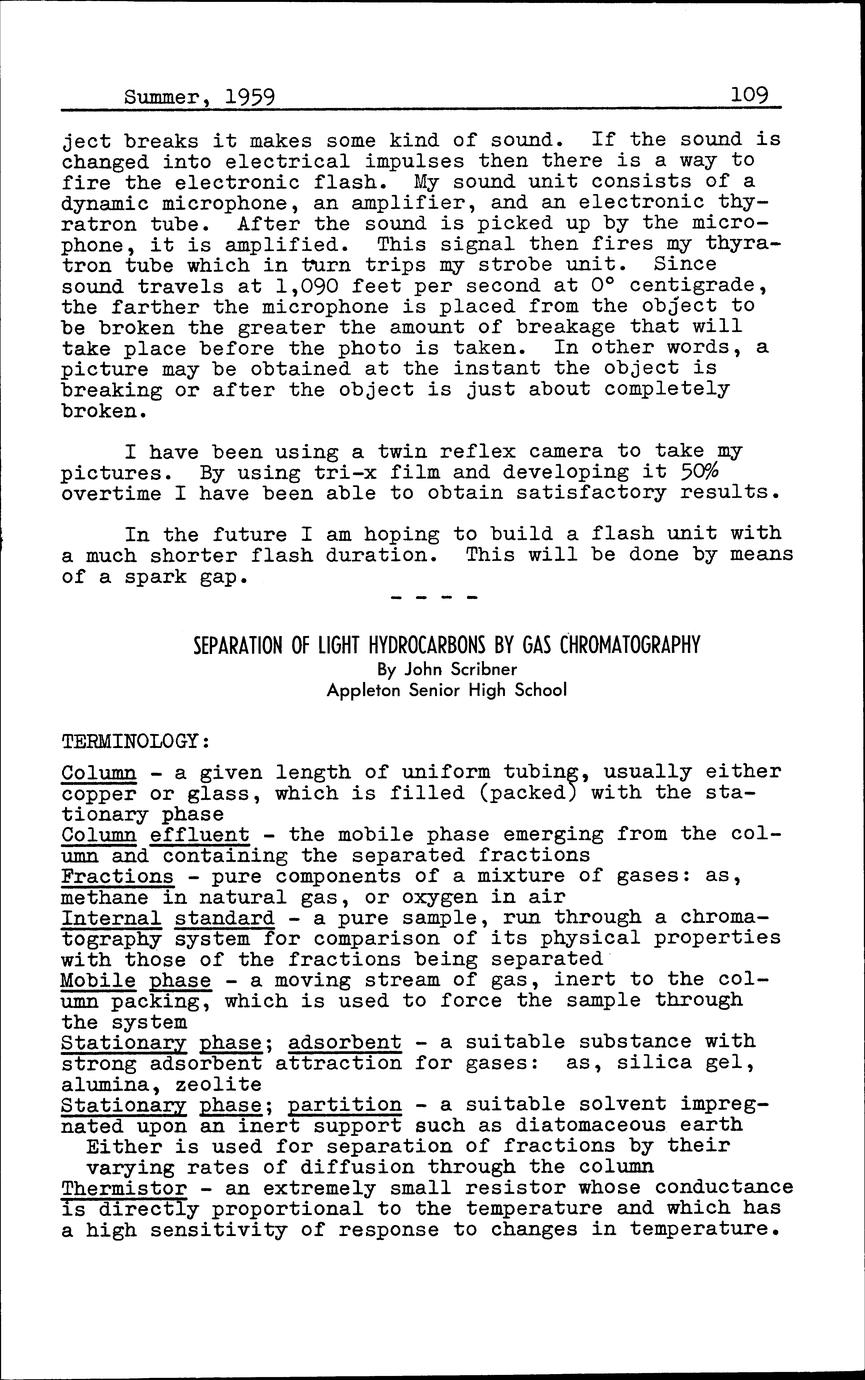 Summer, 1959 109

ject breaks it makes some kind of sound. If the sound is changed into electrical impulses then there is a way to fire the electronic flash. My sound unit consists of a dynamic microphone, an amplifier, and an electronic thyratron tube. After the sound is picked up by the microphone, it is amplified. This signal then fires my thyratron tube which in turn trips my strobe unit. Since sound travels at 1,090 feet per second at 0° centigrade, the farther the microphone is placed from the object to be broken the greater the amount of breakage that will take place before the photo is taken. In other words, a picture may be obtained at the instant the object is breaking or after the object is just about completely broken.

I have been using a twin reflex camera to take my pictures. By using tri-x film and developing it 50% overtime I have been able to obtain satisfactory results.

In the future I am hoping to build a flash unit with a much shorter flash duration. This will be done by means of a spark gap.

- - - -

SEPARATION OF LIGHT HYDROCARBONS BY GAS CHROMATOGRAPHY
By John Scribner
Appleton Senior High School

TERMINOLOGY:

Column - a given length of uniform tubing, usually either copper or glass, which is filled (packed) with the stationary phase
Column effluent - the mobile phase emerging from the column and containing the separated fractions
Fractions - pure components of a mixture of gases: as, methane in natural gas, or oxygen in air
Internal standard - a pure sample, run through a chromatography system for comparison of its physical properties with those of the fractions being separated
Mobile phase - a moving stream of gas, inert to the column packing, which is used to force the sample through the system
Stationary phase; adsorbent - a suitable substance with strong adsorbent attraction for gases: as, silica gel, alumina, zeolite
Stationary phase; partition - a suitable solvent impregnated upon an inert support such as diatomaceous earth
Either is used for separation of fractions by their varying rates of diffusion through the column
Thermistor - an extremely small resistor whose conductance is directly proportional to the temperature and which has a high sensitivity of response to changes in temperature.